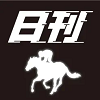 日刊